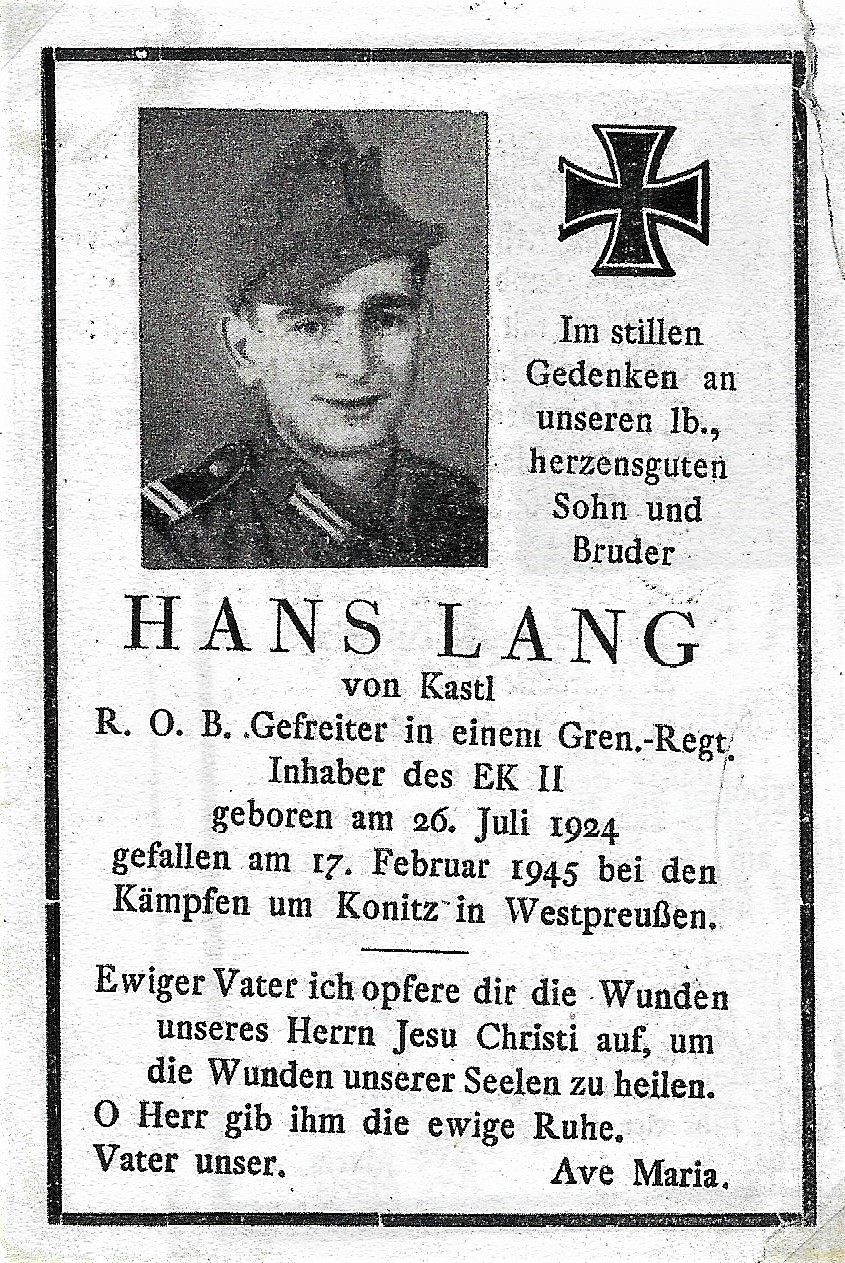 Im stillen Gedenken an unseren lb., herzensguten Sohn und Bruder

HANS LANG
von Kastl
R. O. B. Gefreiter in einem Gren.-Regt.
Inhaber des EK II
geboren am 26. Juli 1924
gefallen am 17. Februar 1945 bei den Kämpfen um Konitz in Westpreußen.

Ewiger Vater ich opfere dir die Wunden unseres Herrn Jesu Christi auf, um die Wunden unserer Seelen zu heilen.
O Herr gib ihm die ewige Ruhe.
Vater unser. Ave Maria.